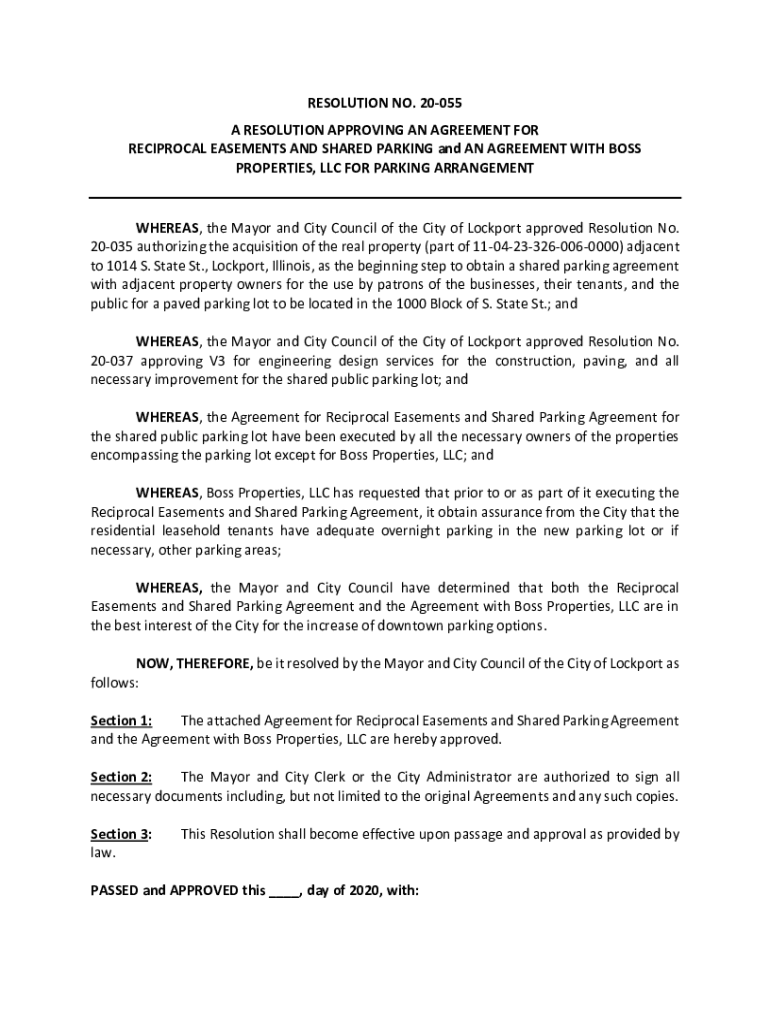 RESOLUTION NO. 20-055

A RESOLUTION APPROVING AN AGREEMENT FOR RECIPROCAL EASEMENTS AND SHARED PARKING and AN AGREEMENT WITH BOSS PROPERTIES, LLC FOR PARKING ARRANGEMENT

WHEREAS, the Mayor and City Council of the City of Lockport approved Resolution No. 20-035 authorizing the acquisition of the real property (part of 11-04-23-326-006-0000) adjacent to 1014 S. State St., Lockport, Illinois, as the beginning step to obtain a shared parking agreement with adjacent property owners for the use by patrons of the businesses, their tenants, and the public for a paved parking lot to be located in the 1000 Block of S. State St.; and

WHEREAS, the Mayor and City Council of the City of Lockport approved Resolution No. 20-037 approving V3 for engineering design services for the construction, paving, and all necessary improvement for the shared public parking lot; and

WHEREAS, the Agreement for Reciprocal Easements and Shared Parking Agreement for the shared public parking lot have been executed by all the necessary owners of the properties encompassing the parking lot except for Boss Properties, LLC; and

WHEREAS, Boss Properties, LLC has requested that prior to or as part of it executing the Reciprocal Easements and Shared Parking Agreement, it obtain assurance from the City that the residential leasehold tenants have adequate overnight parking in the new parking lot or if necessary, other parking areas;

WHEREAS, the Mayor and City Council have determined that both the Reciprocal Easements and Shared Parking Agreement and the Agreement with Boss Properties, LLC are in the best interest of the City for the increase of downtown parking options.

NOW, THEREFORE, be it resolved by the Mayor and City Council of the City of Lockport as follows:

Section 1: The attached Agreement for Reciprocal Easements and Shared Parking Agreement and the Agreement with Boss Properties, LLC are hereby approved.

Section 2: The Mayor and City Clerk or the City Administrator are authorized to sign all necessary documents including, but not limited to the original Agreements and any such copies.

Section 3: This Resolution shall become effective upon passage and approval as provided by law.

PASSED and APPROVED this ____, day of 2020, with: